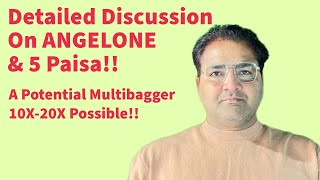 Detailed Discussion On ANGELONE & 5 Paisa!!

A Potential Multibagger 10X-20X Possible!!